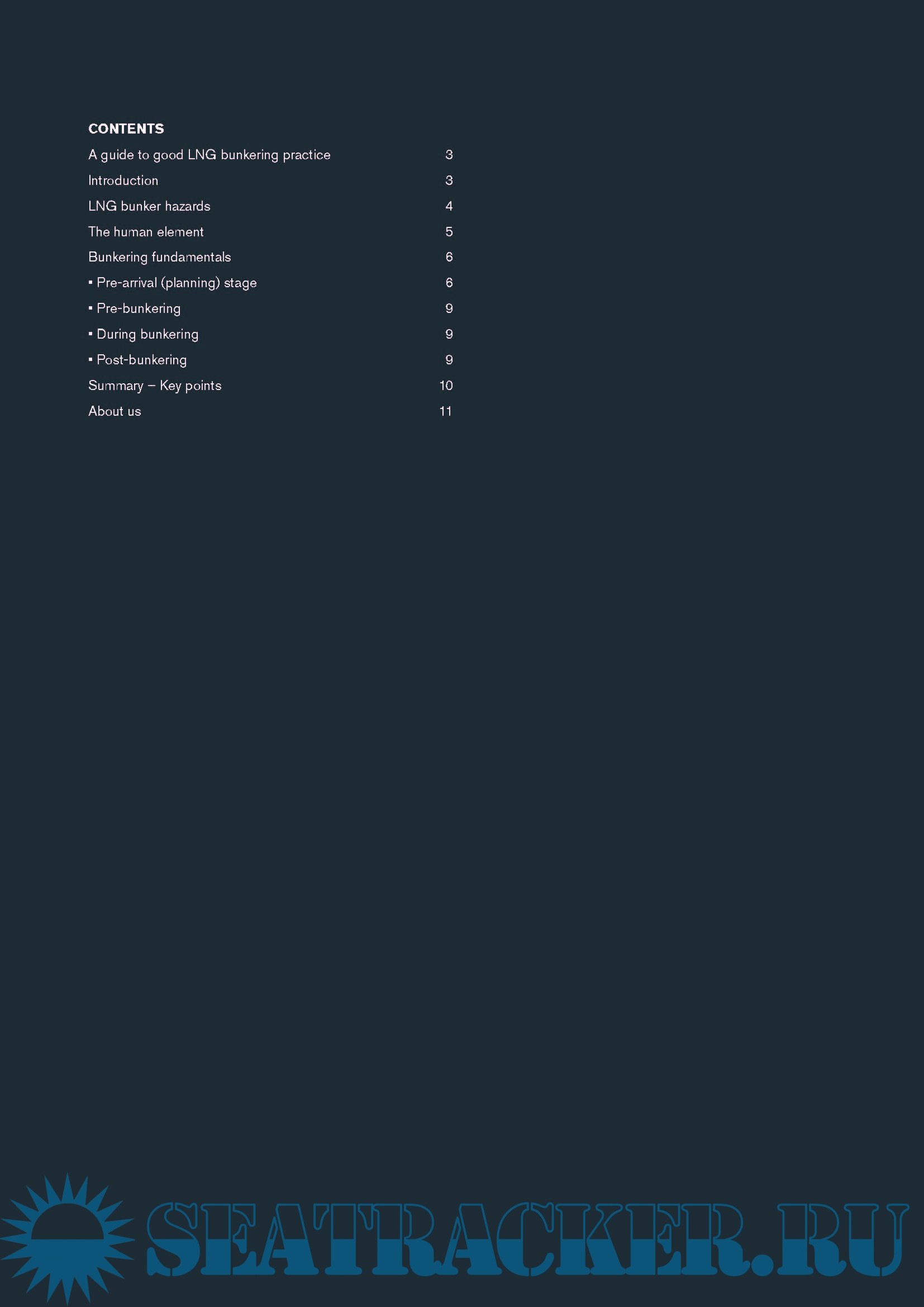 CONTENTS

A guide to good LNG bunkering practice 3

Introduction 3

LNG bunker hazards 4

The human element 5

Bunkering fundamentals 6

• Pre-arrival (planning) stage 6

• Pre-bunkering 9

• During bunkering 9

• Post-bunkering 9

Summary – Key points 10

About us 11

SEATRACKER.RU